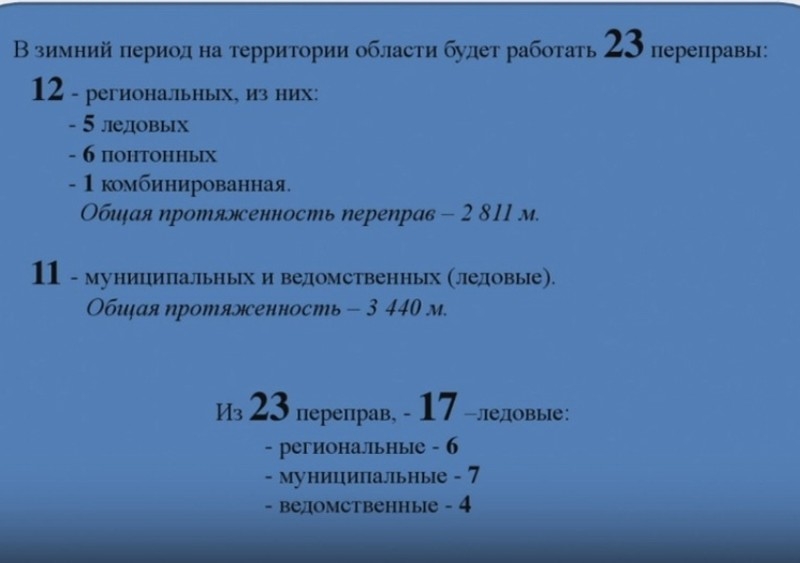 В зимний период на территории области будет работать 23 переправы:

12 - региональных, из них:
- 5 ледовых
- 6 понтонных
- 1 комбинированная.
Общая протяженность переправ – 2 811 м.

11 - муниципальных и ведомственных (ледовые).
Общая протяженность – 3 440 м.

Из 23 переправ, - 17 –ледовые:
- региональные - 6
- муниципальные - 7
- ведомственные - 4